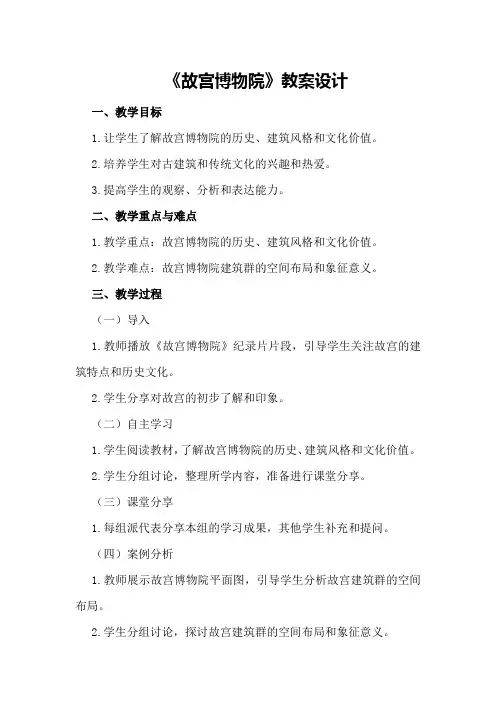 《故宫博物院》教案设计

一、教学目标

1.让学生了解故宫博物院的历史、建筑风格和文化价值。

2.培养学生对古建筑和传统文化的兴趣和热爱。

3.提高学生的观察、分析和表达能力。

二、教学重点与难点

1.教学重点：故宫博物院的历史、建筑风格和文化价值。

2.教学难点：故宫博物院建筑群的空间布局和象征意义。

三、教学过程

（一）导入

1.教师播放《故宫博物院》纪录片片段，引导学生关注故宫的建筑特点和历史文化。

2.学生分享对故宫的初步了解和印象。

（二）自主学习

1.学生阅读教材，了解故宫博物院的历史、建筑风格和文化价值。

2.学生分组讨论，整理所学内容，准备进行课堂分享。

（三）课堂分享

1.每组派代表分享本组的学习成果，其他学生补充和提问。

（四）案例分析

1.教师展示故宫博物院平面图，引导学生分析故宫建筑群的空间布局。

2.学生分组讨论，探讨故宫建筑群的空间布局和象征意义。